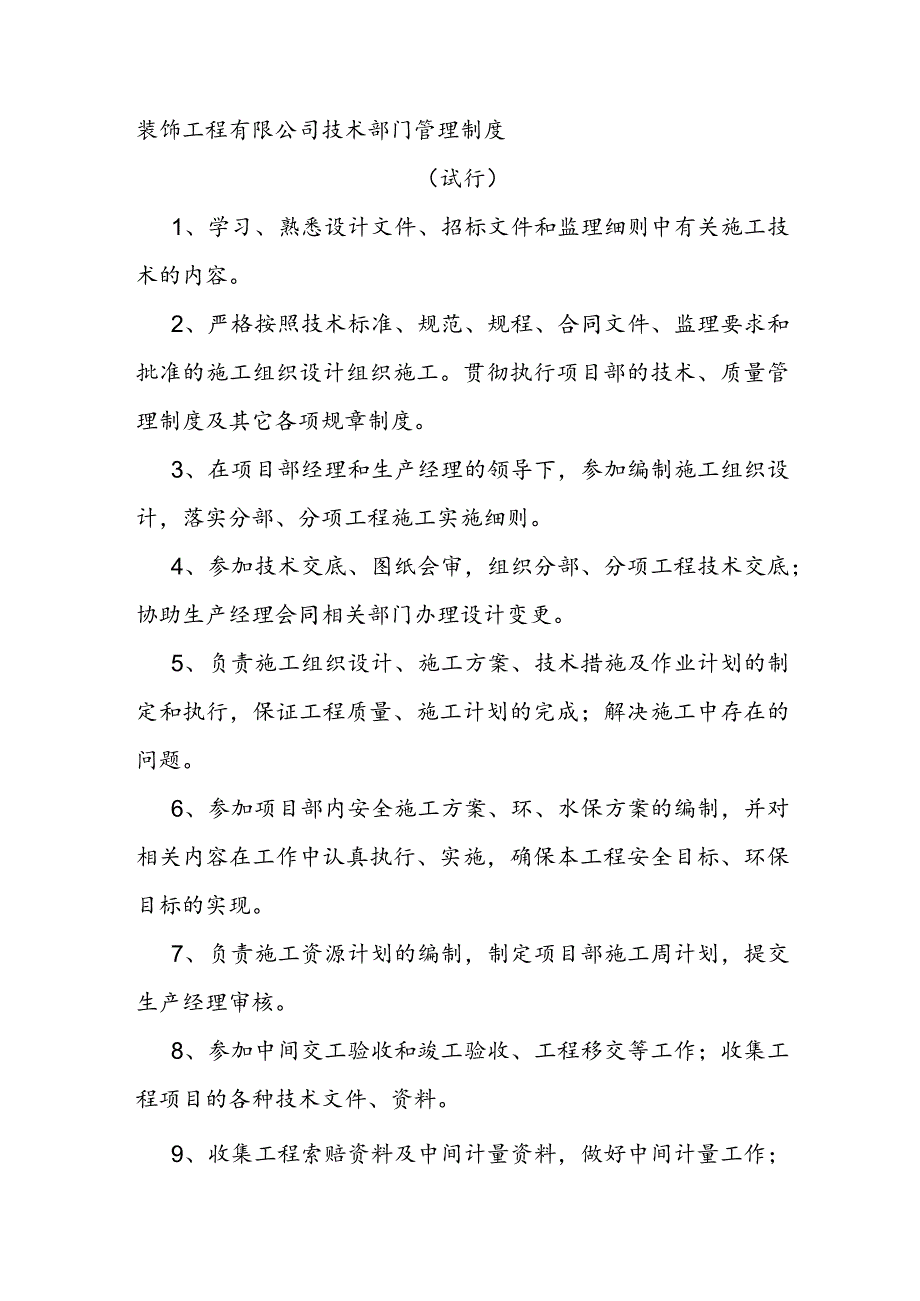 装饰工程有限公司技术部门管理制度

（试行）

1、学习、熟悉设计文件、招标文件和监理细则中有关施工技术的内容。

2、严格按照技术标准、规范、规程、合同文件、监理要求和批准的施工组织设计组织施工。贯彻执行项目部的技术、质量管理制度及其它各项规章制度。

3、在项目部经理和生产经理的领导下，参加编制施工组织设计，落实分部、分项工程施工实施细则。

4、参加技术交底、图纸会审，组织分部、分项工程技术交底；协助生产经理会同相关部门办理设计变更。

5、负责施工组织设计、施工方案、技术措施及作业计划的制定和执行，保证工程质量、施工计划的完成；解决施工中存在的问题。

6、参加项目部内安全施工方案、环、水保方案的编制，并对相关内容在工作中认真执行、实施，确保本工程安全目标、环保目标的实现。

7、负责施工资源计划的编制，制定项目部施工周计划，提交生产经理审核。

8、参加中间交工验收和竣工验收、工程移交等工作；收集工程项目的各种技术文件、资料。

9、收集工程索赔资料及中间计量资料，做好中间计量工作；